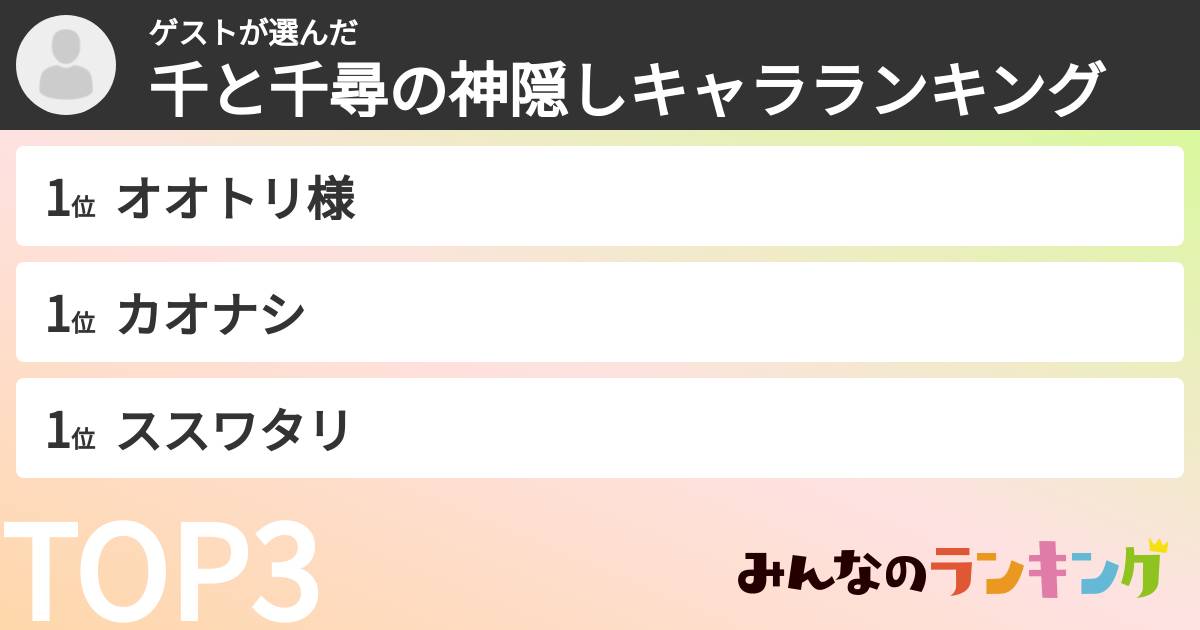 ゲストが選んだ
千と千尋の神隠しキャラランキング

1位 オオトリ様

1位 カオナシ

1位 ススワタリ

TOP3

みんなのランキング